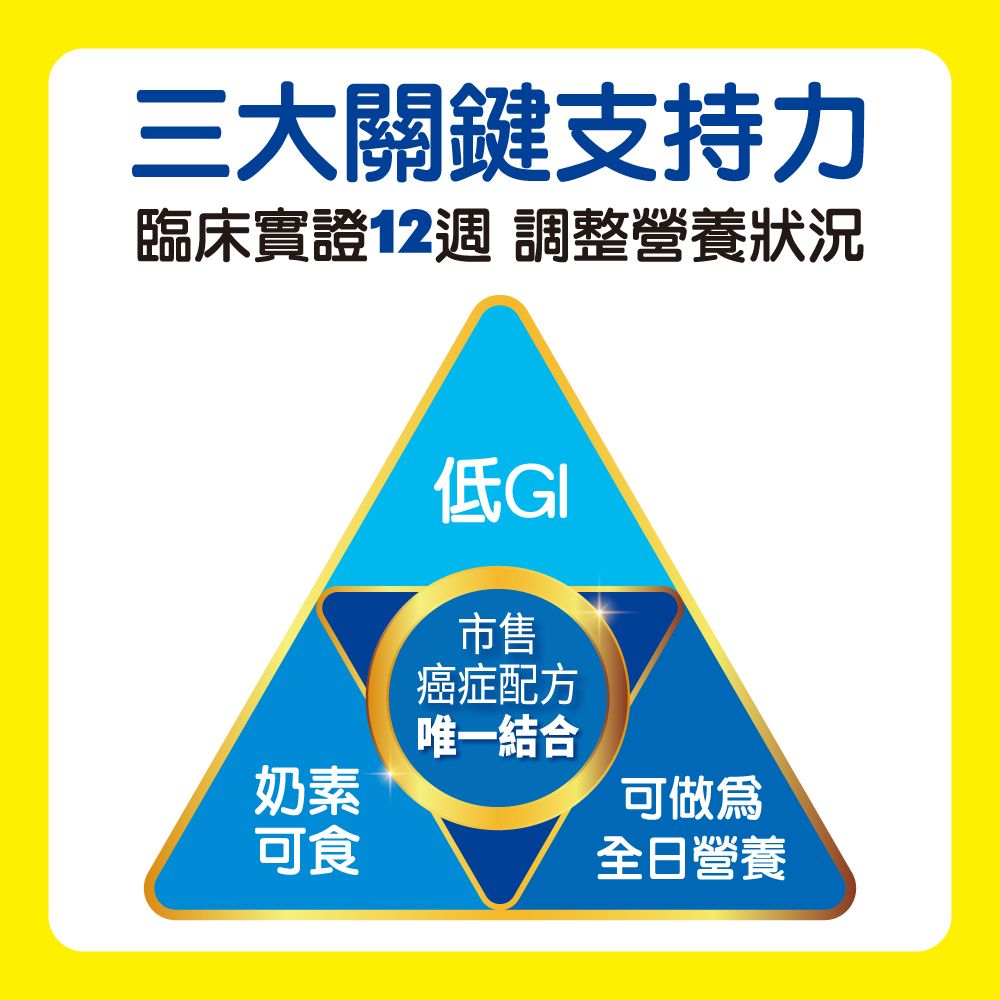 三大關鍵支持力

臨床實證12週 調整營養狀況

低GI

市售
癌症配方
唯一結合

奶素
可食

可做爲
全日營養